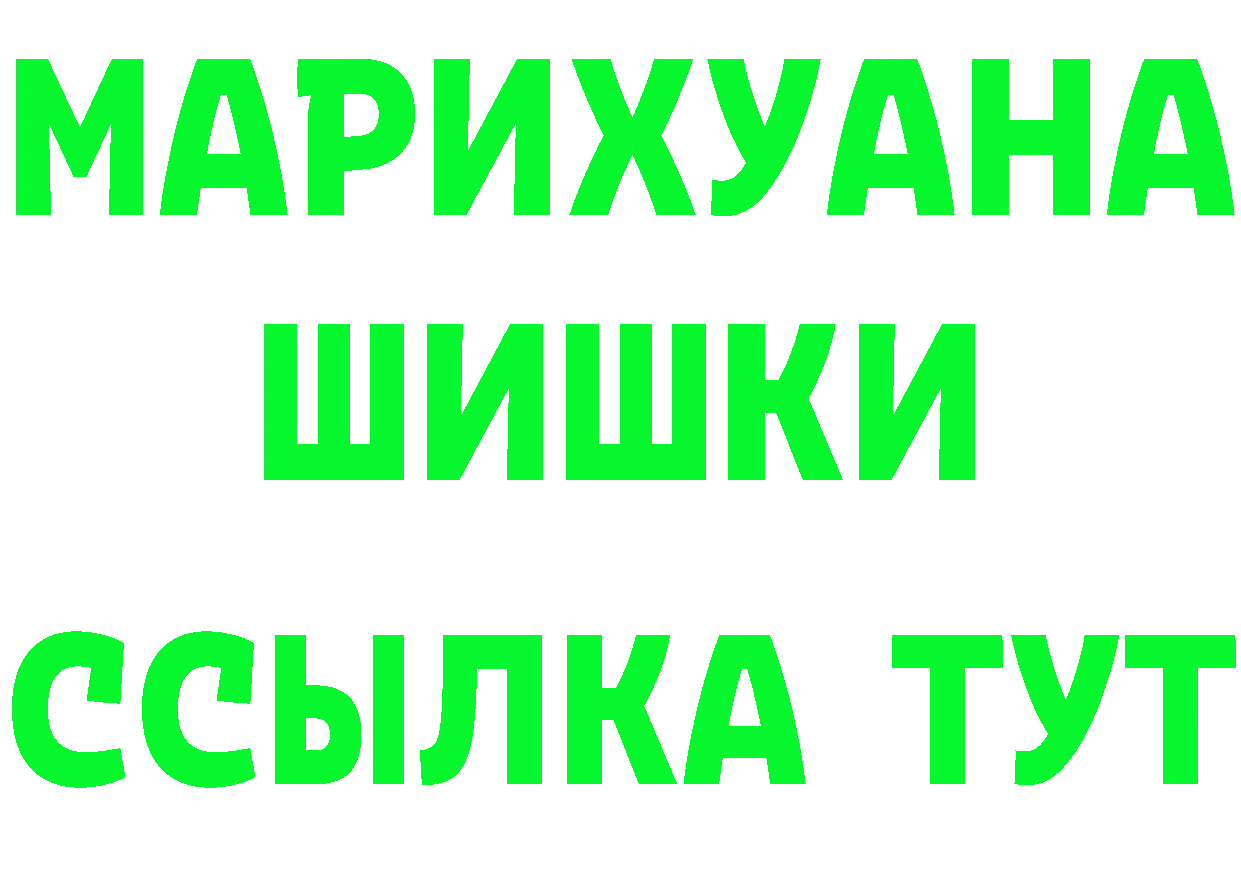 МАРИХУАНА
ШИШКИ
ССЫЛКА ТУТ